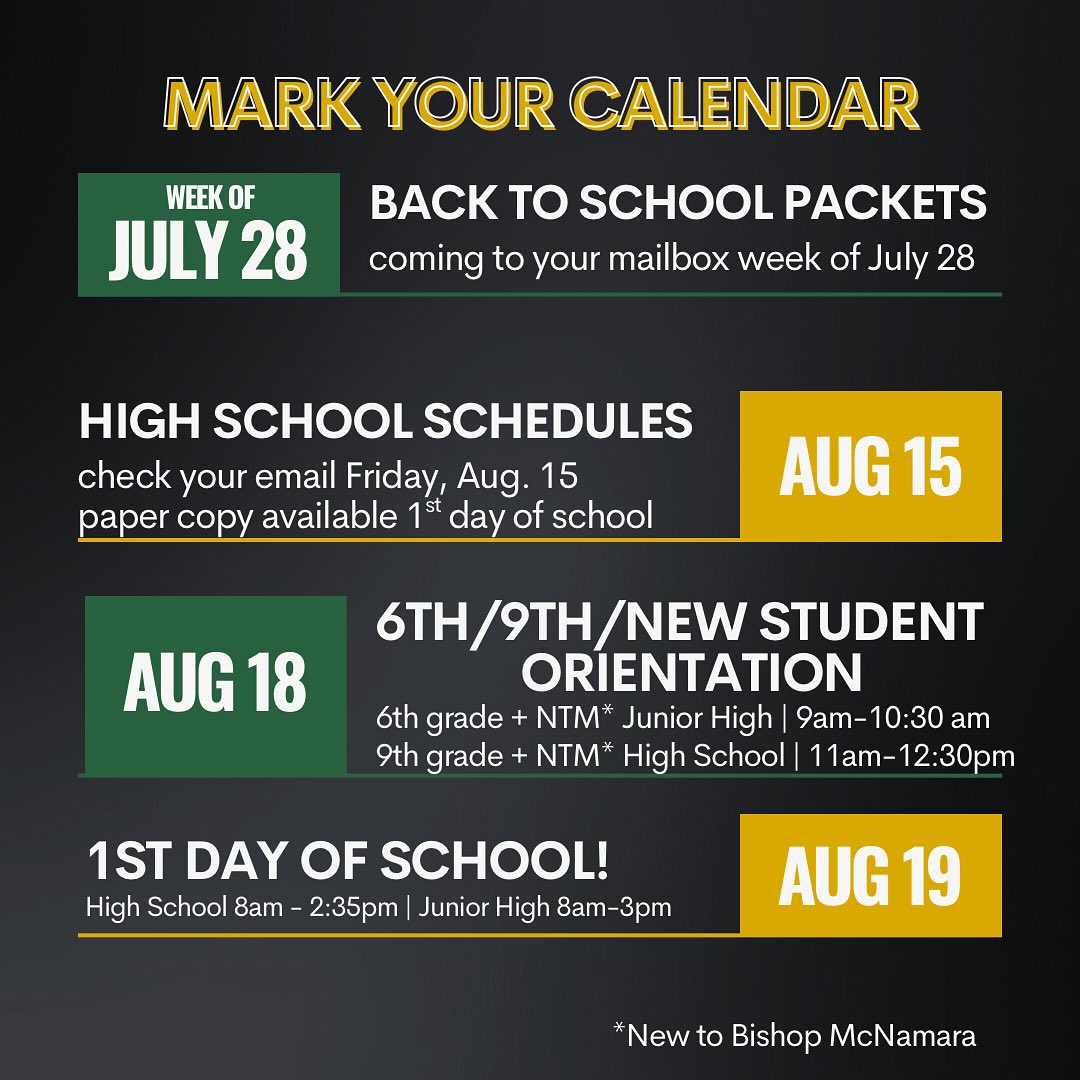 MARK YOUR CALENDAR

WEEK OF JULY 28

BACK TO SCHOOL PACKETS
coming to your mailbox week of July 28

HIGH SCHOOL SCHEDULES
check your email Friday, Aug. 15
paper copy available 1$^{st}$ day of school

AUG 15

AUG 18

6TH/9TH/NEW STUDENT ORIENTATION
6th grade + NTM* Junior High | 9am-10:30 am
9th grade + NTM* High School | 11am-12:30pm

1ST DAY OF SCHOOL!
High School 8am - 2:35pm | Junior High 8am-3pm

AUG 19

*New to Bishop McNamara